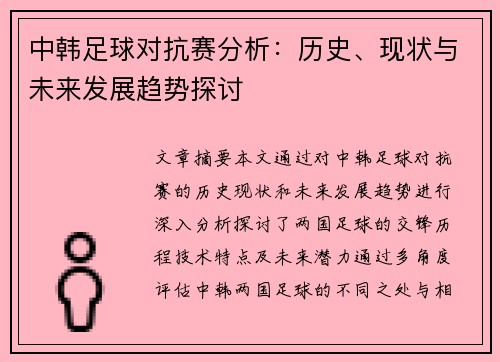 中韩足球对抗赛分析：历史、现状与未来发展趋势探讨

文章摘要本文通过对中韩足球对抗赛的历史现状和未来发展趋势进行深入分析探讨了两国足球的交锋历程技术特点及未来潜力通过多角度评估中韩两国足球的不同之处与相